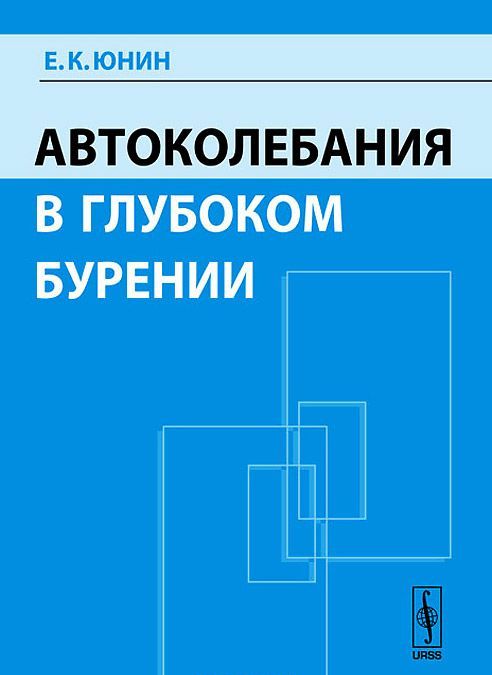 Е.К.ЮНИН

АВТОКОЛЕБАНИЯ В ГЛУБОКОМ БУРЕНИИ

URSS